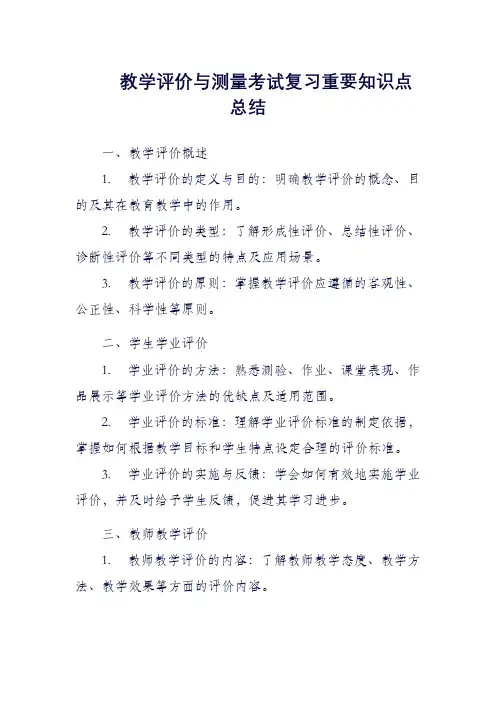 教学评价与测量考试复习重要知识点总结

一、教学评价概述

1. 教学评价的定义与目的：明确教学评价的概念、目的及其在教育教学中的作用。

2. 教学评价的类型：了解形成性评价、总结性评价、诊断性评价等不同类型的特点及应用场景。

3. 教学评价的原则：掌握教学评价应遵循的客观性、公正性、科学性等原则。

二、学生学业评价

1. 学业评价的方法：熟悉测验、作业、课堂表现、作品展示等学业评价方法的优缺点及适用范围。

2. 学业评价的标准：理解学业评价标准的制定依据，掌握如何根据教学目标和学生特点设定合理的评价标准。

3. 学业评价的实施与反馈：学会如何有效地实施学业评价，并及时给予学生反馈，促进其学习进步。

三、教师教学评价

1. 教师教学评价的内容：了解教师教学态度、教学方法、教学效果等方面的评价内容。